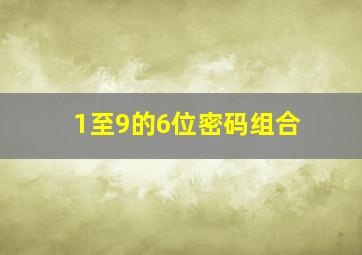 1至9的6位密码组合